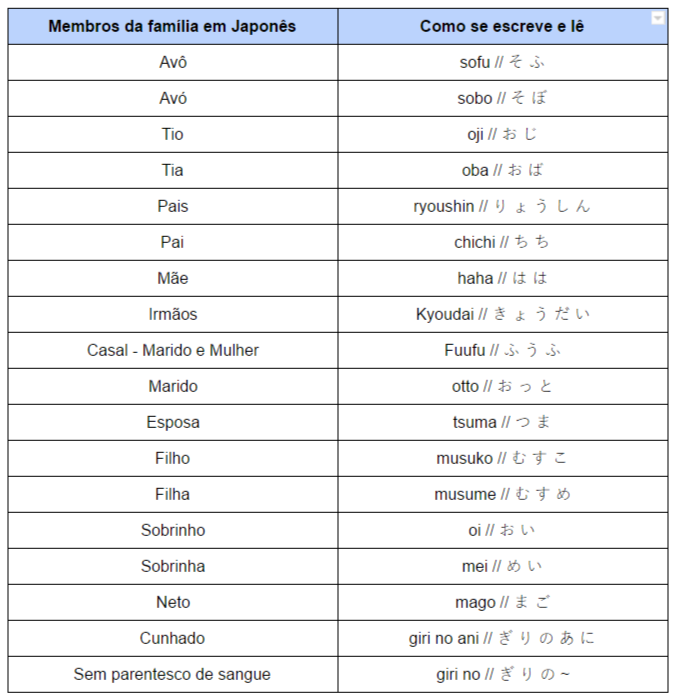 | Membros da família em Japonês | Como se escreve e lê |
|---|---|
| Avô | sofu // そふ |
| Avó | sobo // そぼ |
| Tio | oji // おじ |
| Tia | oba // おば |
| Pais | ryoushin // りょうしん |
| Pai | chichi // ちち |
| Mãe | haha // はは |
| Irmãos | Kyoudai // きょうだい |
| Casal - Marido e Mulher | Fuufu // ふうふ |
| Marido | otto // おっと |
| Esposa | tsuma // つま |
| Filho | musuko // むすこ |
| Filha | musume // むすめ |
| Sobrinho | oi // おい |
| Sobrinha | mei // めい |
| Neto | mago // まご |
| Cunhado | giri no ani // ぎりのあに |
| Sem parentesco de sangue | giri no // ぎりの~ |